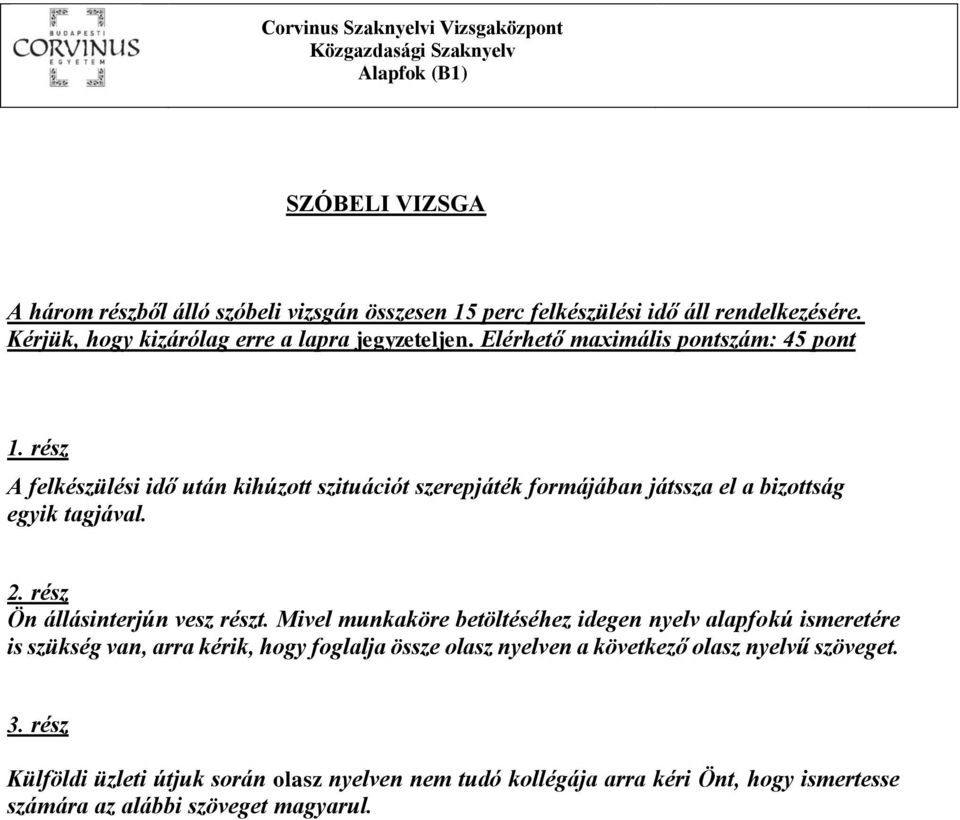 BUDAPESTI CORVINUS EGYETEM

Corvinus Szaknyelvi Vizsgaközpont
Közgazdasági Szaknyelv
Alapfok (B1)

SZÓBELI VIZSGA

A három részből álló szóbeli vizsgán összesen 15 perc felkészülési idő áll rendelkezésére. Kérjük, hogy kizárólag erre a lapra jegyzeteljen. Elérhető maximális pontszám: 45 pont

1. rész
A felkészülési idő után kihúzott szituációt szerepjáték formájában játssza el a bizottság egyik tagjával.

2. rész
Ön állásinterjún vesz részt. Mivel munkaköre betöltéséhez idegen nyelv alapfokú ismeretére is szükség van, arra kérik, hogy foglalja össze olasz nyelven a következő olasz nyelvű szöveget.

3. rész
Külföldi üzleti útjuk során olasz nyelven nem tudó kollégája arra kéri Önt, hogy ismertesse számára az alábbi szöveget magyarul.